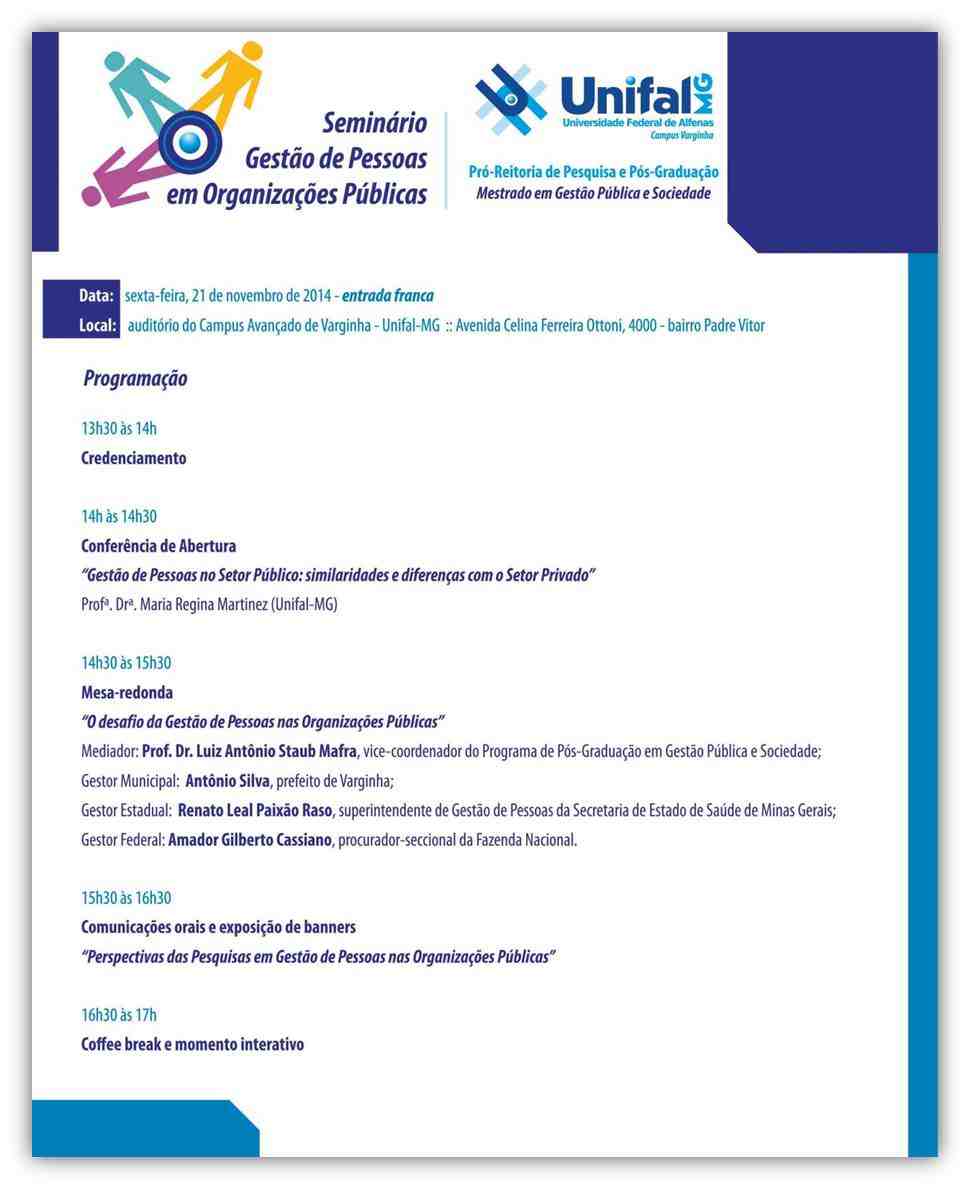 Seminário
Gestão de Pessoas
em Organizações Públicas

Unifal MG
Universidade Federal de Alfenas
Campus Varginha

Pró-Reitoria de Pesquisa e Pós-Graduação
Mestrado em Gestão Pública e Sociedade

Data: sexta-feira, 21 de novembro de 2014 - entrada franca
Local: auditório do Campus Avançado de Varginha - Unifal-MG :: Avenida Celina Ferreira Ottoni, 4000 - bairro Padre Vitor

Programação

13h30 às 14h
Credenciamento

14h às 14h30
Conferência de Abertura
"Gestão de Pessoas no Setor Público: similaridades e diferenças com o Setor Privado"
Profª. Drª. Maria Regina Martinez (Unifal-MG)

14h30 às 15h30
Mesa-redonda
"O desafio da Gestão de Pessoas nas Organizações Públicas"
Mediador: Prof. Dr. Luiz Antônio Staub Mafra, vice-coordenador do Programa de Pós-Graduação em Gestão Pública e Sociedade;
Gestor Municipal: Antônio Silva, prefeito de Varginha;
Gestor Estadual: Renato Leal Paixão Raso, superintendente de Gestão de Pessoas da Secretaria de Estado de Saúde de Minas Gerais;
Gestor Federal: Amador Gilberto Cassiano, procurador-seccional da Fazenda Nacional.

15h30 às 16h30
Comunicações orais e exposição de banners
"Perspectivas das Pesquisas em Gestão de Pessoas nas Organizações Públicas"

16h30 às 17h
Coffee break e momento interativo